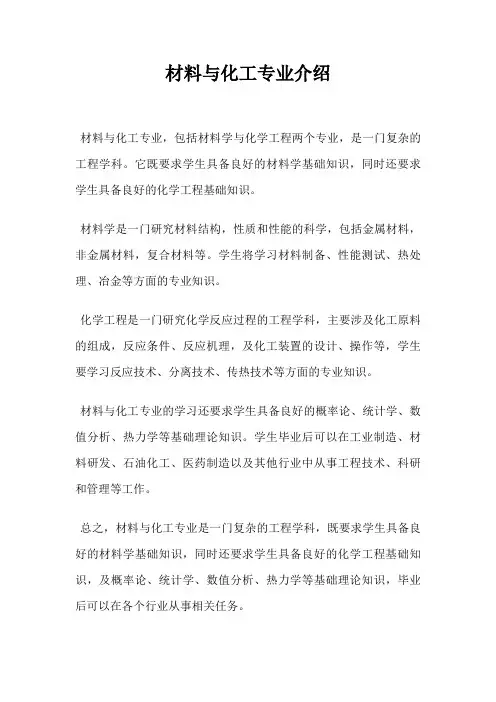 材料与化工专业介绍

材料与化工专业，包括材料学与化学工程两个专业，是一门复杂的工程学科。它既要求学生具备良好的材料学基础知识，同时还要求学生具备良好的化学工程基础知识。

材料学是一门研究材料结构，性质和性能的科学，包括金属材料，非金属材料，复合材料等。学生将学习材料制备、性能测试、热处理、冶金等方面的专业知识。

化学工程是一门研究化学反应过程的工程学科，主要涉及化工原料的组成，反应条件、反应机理，及化工装置的设计、操作等，学生要学习反应技术、分离技术、传热技术等方面的专业知识。

材料与化工专业的学习还要求学生具备良好的概率论、统计学、数值分析、热力学等基础理论知识。学生毕业后可以在工业制造、材料研发、石油化工、医药制造以及其他行业中从事工程技术、科研和管理等工作。

总之，材料与化工专业是一门复杂的工程学科，既要求学生具备良好的材料学基础知识，同时还要求学生具备良好的化学工程基础知识，及概率论、统计学、数值分析、热力学等基础理论知识，毕业后可以在各个行业从事相关任务。